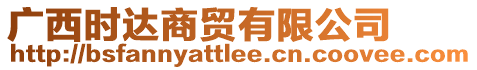 广西时达商贸有限公司
http://bsfannyattlee.cn.coovee.com